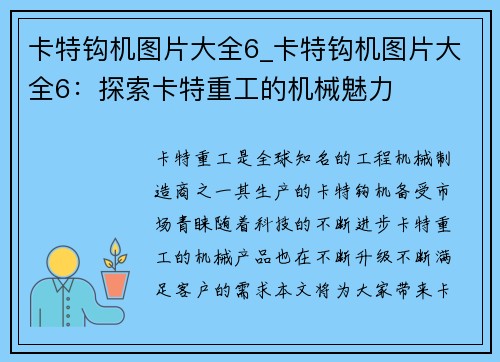 卡特钩机图片大全6_卡特钩机图片大全6：探索卡特重工的机械魅力

卡特重工是全球知名的工程机械制造商之一其生产的卡特钩机备受市场青睐随着科技的不断进步卡特重工的机械产品也在不断升级不断满足客户的需求本文将为大家带来卡